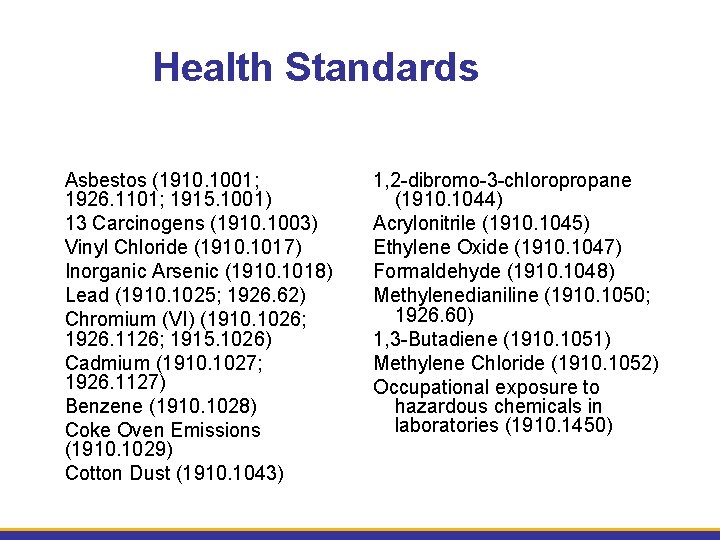 Health Standards

Asbestos (1910.1001; 1926.1101; 1915.1001)
13 Carcinogens (1910.1003)
Vinyl Chloride (1910.1017)
Inorganic Arsenic (1910.1018)
Lead (1910.1025; 1926.62)
Chromium (VI) (1910.1026; 1926.1126; 1915.1026)
Cadmium (1910.1027; 1926.1127)
Benzene (1910.1028)
Coke Oven Emissions (1910.1029)
Cotton Dust (1910.1043)

1,2-dibromo-3-chloropropane (1910.1044)
Acrylonitrile (1910.1045)
Ethylene Oxide (1910.1047)
Formaldehyde (1910.1048)
Methylenedianiline (1910.1050; 1926.60)
1,3-Butadiene (1910.1051)
Methylene Chloride (1910.1052)
Occupational exposure to hazardous chemicals in laboratories (1910.1450)